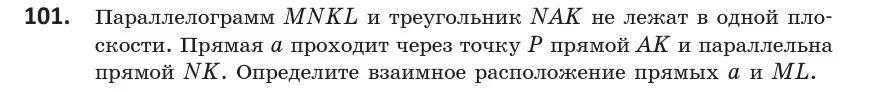 **101.** Параллелограмм $MNKL$ и треугольник $NAK$ не лежат в одной плоскости. Прямая $a$ проходит через точку $P$ прямой $AK$ и параллельна прямой $NK$. Определите взаимное расположение прямых $a$ и $ML$.